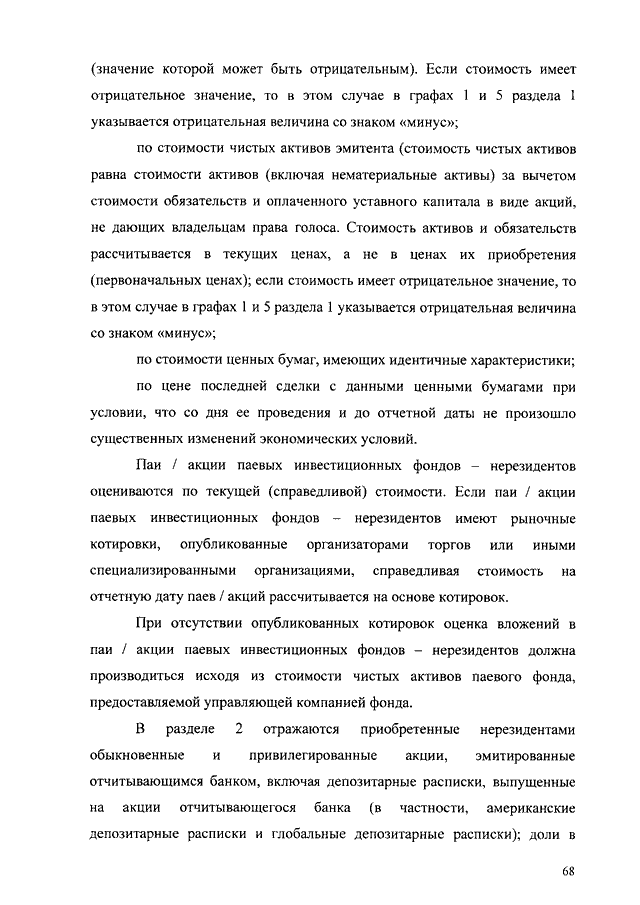 (значение которой может быть отрицательным). Если стоимость имеет отрицательное значение, то в этом случае в графах 1 и 5 раздела 1 указывается отрицательная величина со знаком «минус»;

по стоимости чистых активов эмитента (стоимость чистых активов равна стоимости активов (включая нематериальные активы) за вычетом стоимости обязательств и оплаченного уставного капитала в виде акций, не дающих владельцам права голоса. Стоимость активов и обязательств рассчитывается в текущих ценах, а не в ценах их приобретения (первоначальных ценах); если стоимость имеет отрицательное значение, то в этом случае в графах 1 и 5 раздела 1 указывается отрицательная величина со знаком «минус»;

по стоимости ценных бумаг, имеющих идентичные характеристики;

по цене последней сделки с данными ценными бумагами при условии, что со дня ее проведения и до отчетной даты не произошло существенных изменений экономических условий.

Паи / акции паевых инвестиционных фондов – нерезидентов оцениваются по текущей (справедливой) стоимости. Если паи / акции паевых инвестиционных фондов – нерезидентов имеют рыночные котировки, опубликованные организаторами торгов или иными специализированными организациями, справедливая стоимость на отчетную дату паев / акций рассчитывается на основе котировок.

При отсутствии опубликованных котировок оценка вложений в паи / акции паевых инвестиционных фондов – нерезидентов должна производиться исходя из стоимости чистых активов паевого фонда, предоставляемой управляющей компанией фонда.

В разделе 2 отражаются приобретенные нерезидентами обыкновенные и привилегированные акции, эмитированные отчитывающимся банком, включая депозитарные расписки, выпущенные на акции отчитывающегося банка (в частности, американские депозитарные расписки и глобальные депозитарные расписки); доли в

68